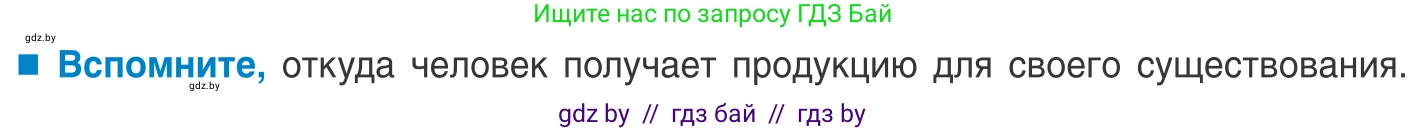 Ищите нас по запросу ГДЗ Бай

gdz.by

■ Вспомните, откуда человек получает продукцию для своего существования.

gdz.by

gdz by // гдз бай // гдз by